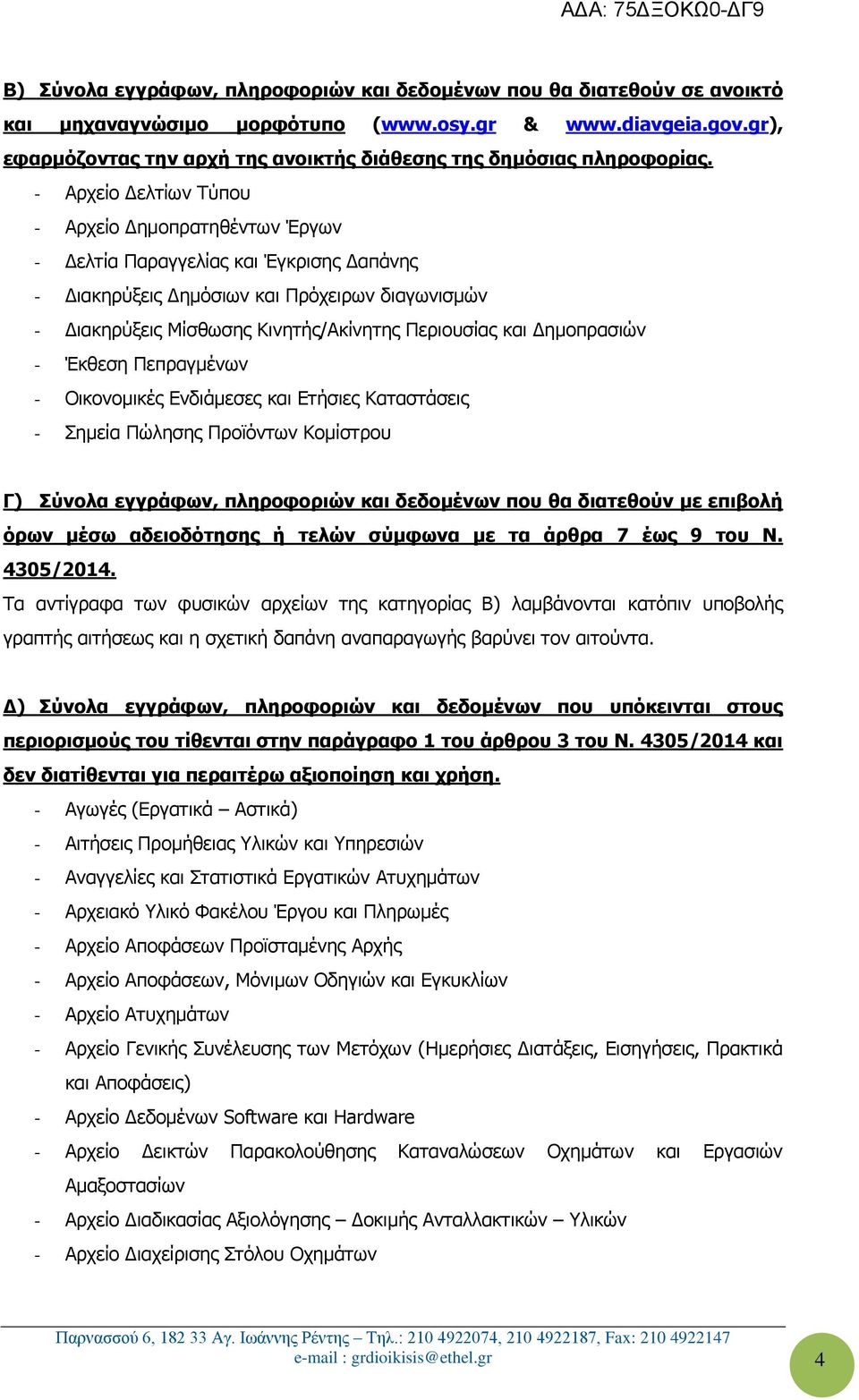 ΑΔΑ: 75ΔΞΟΚΩ0-ΔΓ9

Β) Σύνολα εγγράφων, πληροφοριών και δεδομένων που θα διατεθούν σε ανοικτό και μηχαναγνώσιμο μορφότυπο (www.osy.gr & www.diavgeia.gov.gr), εφαρμόζοντας την αρχή της ανοικτής διάθεσης της δημόσιας πληροφορίας.

- Αρχείο Δελτίων Τύπου
- Αρχείο Δημοπρατηθέντων Έργων
- Δελτία Παραγγελίας και Έγκρισης Δαπάνης
- Διακηρύξεις Δημόσιων και Πρόχειρων διαγωνισμών
- Διακηρύξεις Μίσθωσης Κινητής/Ακίνητης Περιουσίας και Δημοπρασιών
- Έκθεση Πεπραγμένων
- Οικονομικές Ενδιάμεσες και Ετήσιες Καταστάσεις
- Σημεία Πώλησης Προϊόντων Κομίστρου

Γ) Σύνολα εγγράφων, πληροφοριών και δεδομένων που θα διατεθούν με επιβολή όρων μέσω αδειοδότησης ή τελών σύμφωνα με τα άρθρα 7 έως 9 του Ν. 4305/2014.

Τα αντίγραφα των φυσικών αρχείων της κατηγορίας Β) λαμβάνονται κατόπιν υποβολής γραπτής αιτήσεως και η σχετική δαπάνη αναπαραγωγής βαρύνει τον αιτούντα.

Δ) Σύνολα εγγράφων, πληροφοριών και δεδομένων που υπόκεινται στους περιορισμούς του τίθενται στην παράγραφο 1 του άρθρου 3 του Ν. 4305/2014 και δεν διατίθενται για περαιτέρω αξιοποίηση και χρήση.

- Αγωγές (Εργατικά – Αστικά)
- Αιτήσεις Προμήθειας Υλικών και Υπηρεσιών
- Αναγγελίες και Στατιστικά Εργατικών Ατυχημάτων
- Αρχειακό Υλικό Φακέλου Έργου και Πληρωμές
- Αρχείο Αποφάσεων Προϊσταμένης Αρχής
- Αρχείο Αποφάσεων, Μόνιμων Οδηγιών και Εγκυκλίων
- Αρχείο Ατυχημάτων
- Αρχείο Γενικής Συνέλευσης των Μετόχων (Ημερήσιες Διατάξεις, Εισηγήσεις, Πρακτικά και Αποφάσεις)
- Αρχείο Δεδομένων Software και Hardware
- Αρχείο Δεικτών Παρακολούθησης Καταναλώσεων Οχημάτων και Εργασιών Αμαξοστασίων
- Αρχείο Διαδικασίας Αξιολόγησης – Δοκιμής Ανταλλακτικών – Υλικών
- Αρχείο Διαχείρισης Στόλου Οχημάτων

Παρνασσού 6, 182 33 Αγ. Ιωάννης Ρέντης – Τηλ.: 210 4922074, 210 4922187, Fax: 210 4922147
e-mail : grdioikisis@ethel.gr

4